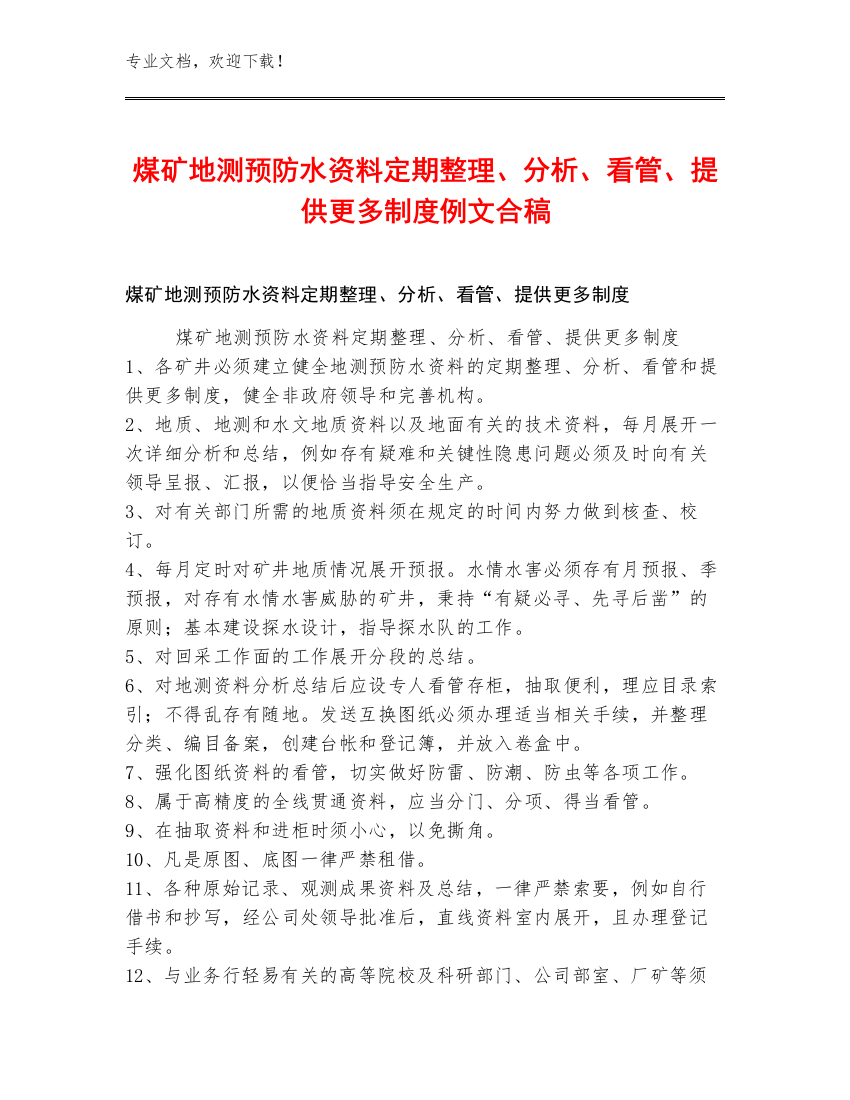 专业文档，欢迎下载！

煤矿地测预防水资料定期整理、分析、看管、提供更多制度例文合稿

煤矿地测预防水资料定期整理、分析、看管、提供更多制度

煤矿地测预防水资料定期整理、分析、看管、提供更多制度
1、各矿井必须建立健全地测预防水资料的定期整理、分析、看管和提供更多制度，健全非政府领导和完善机构。
2、地质、地测和水文地质资料以及地面有关的技术资料，每月展开一次详细分析和总结，例如存有疑难和关键性隐患问题必须及时向有关领导呈报、汇报，以便恰当指导安全生产。
3、对有关部门所需的地质资料须在规定的时间内努力做到核查、校订。
4、每月定时对矿井地质情况展开预报。水情水害必须存有月预报、季预报，对存有水情水害威胁的矿井，秉持“有疑必寻、先寻后凿”的原则；基本建设探水设计，指导探水队的工作。
5、对回采工作面的工作展开分段的总结。
6、对地测资料分析总结后应设专人看管存柜，抽取便利，理应目录索引；不得乱存有随地。发送互换图纸必须办理适当相关手续，并整理分类、编目备案，创建台帐和登记簿，并放入卷盒中。
7、强化图纸资料的看管，切实做好防雷、防潮、防虫等各项工作。
8、属于高精度的全线贯通资料，应当分门、分项、得当看管。
9、在抽取资料和进柜时须小心，以免撕角。
10、凡是原图、底图一律严禁租借。
11、各种原始记录、观测成果资料及总结，一律严禁索要，例如自行借书和抄写，经公司处领导批准后，直线资料室内展开，且办理登记手续。
12、与业务行轻易有关的高等院校及科研部门、公司部室、厂矿等须